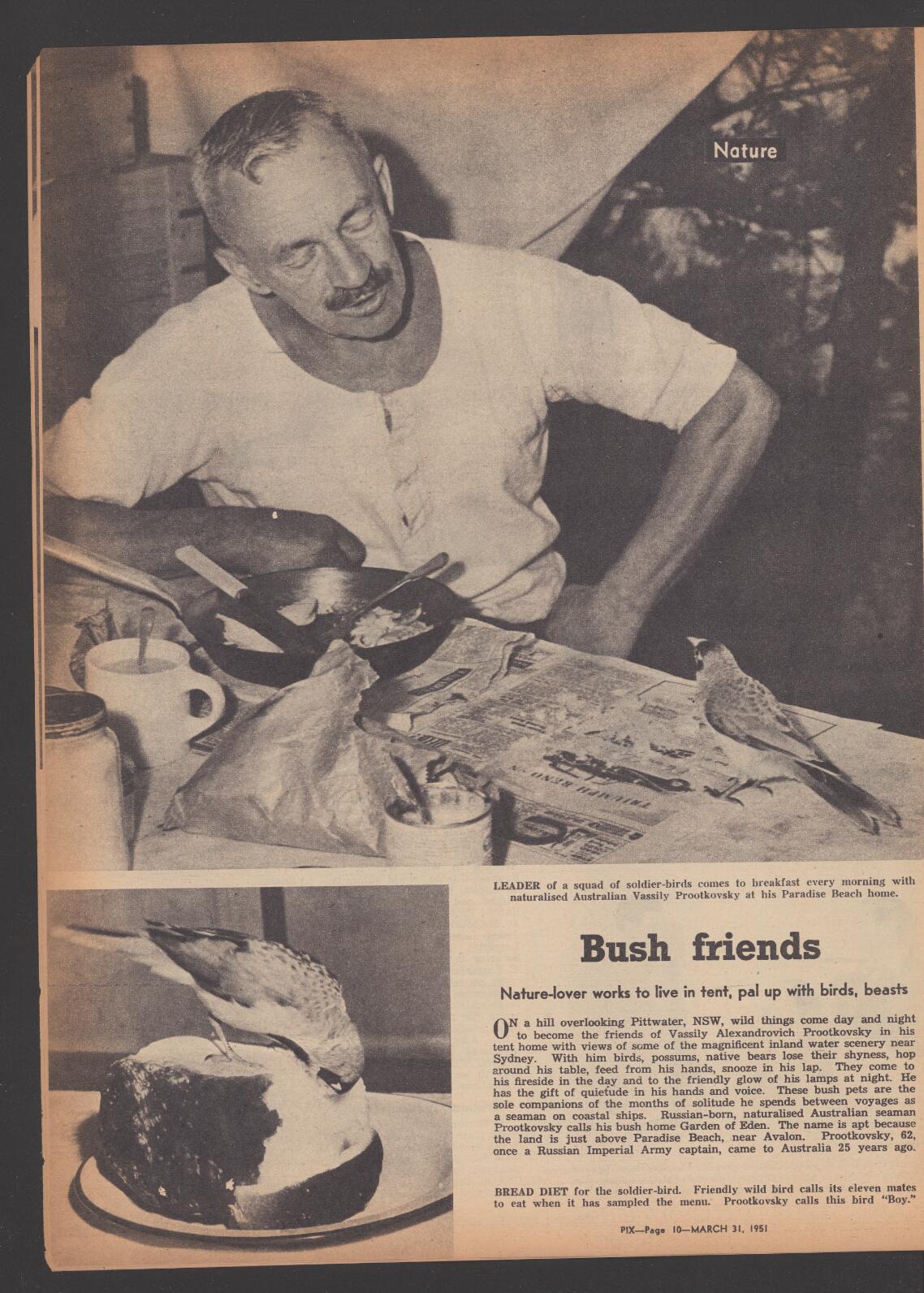 Nature

LEADER of a squad of soldier-birds comes to breakfast every morning with naturalised Australian Vassily Prootkovsky at his Paradise Beach home.

Bush friends

Nature-lover works to live in tent, pal up with birds, beasts

ON a hill overlooking Pittwater, NSW, wild things come day and night to become the friends of Vassily Alexandrovich Prootkovsky in his tent home with views of some of the magnificent inland water scenery near Sydney. With him birds, possums, native bears lose their shyness, hop around his table, feed from his hands, snooze in his lap. They come to his fireside in the day and to the friendly glow of his lamps at night. He has the gift of quietude in his hands and voice. These bush pets are the sole companions of the months of solitude he spends between voyages as a seaman on coastal ships. Russian-born, naturalised Australian seaman Prootkovsky calls his bush home Garden of Eden. The name is apt because the land is just above Paradise Beach, near Avalon. Prootkovsky, 62, once a Russian Imperial Army captain, came to Australia 25 years ago.

BREAD DIET for the soldier-bird. Friendly wild bird calls its eleven mates to eat when it has sampled the menu. Prootkovsky calls this bird "Boy."

PIX—Page 10—MARCH 31, 1951